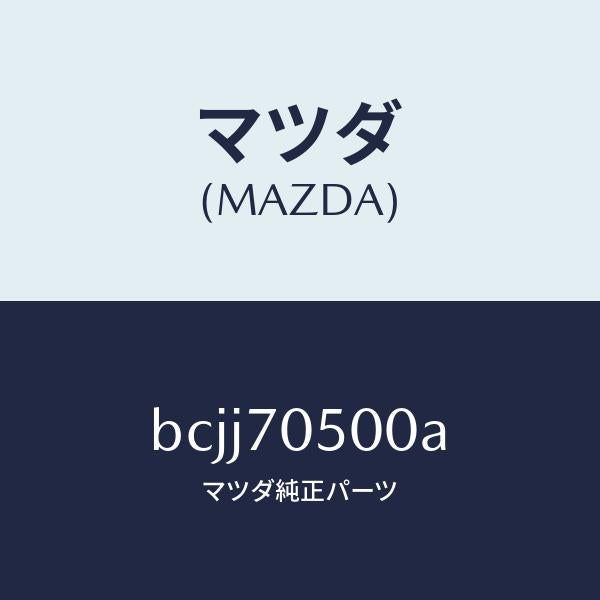 マツダ
(MAZDA)

bcjj70500a
マツダ純正パーツ